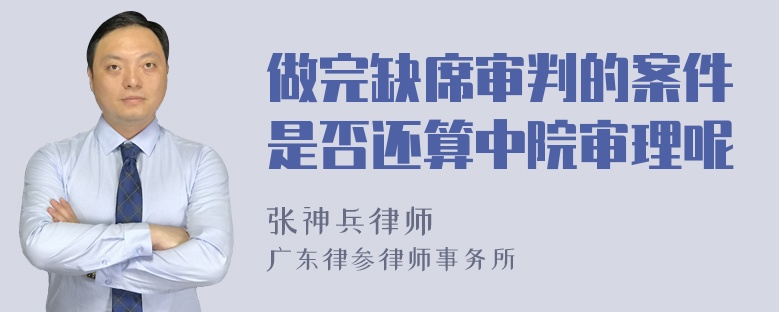 做完缺席审判的案件是否还算中院审理呢

张神兵律师
广东律参律师事务所